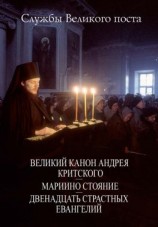 Службы Великого поста

ВЕЛИКИЙ КАНОН АНДРЕЯ КРИТСКОГО

МАРИИНО СТОЯНИЕ

ДВЕНАДЦАТЬ СТРАСТНЫХ ЕВАНГЕЛИЙ